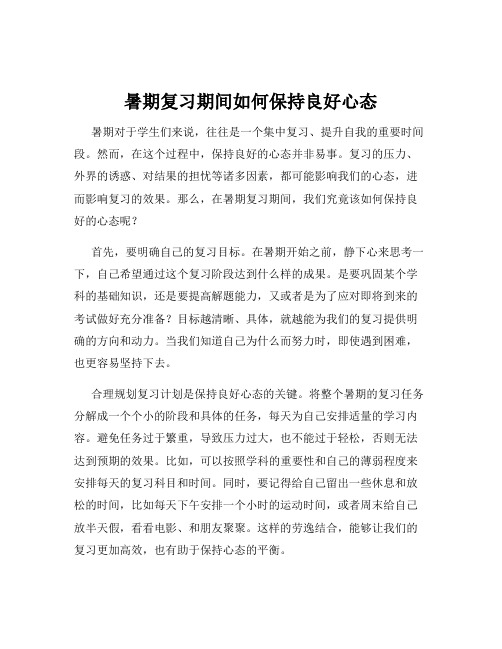 暑期复习期间如何保持良好心态

暑期对于学生们来说，往往是一个集中复习、提升自我的重要时间段。然而，在这个过程中，保持良好的心态并非易事。复习的压力、外界的诱惑、对结果的担忧等诸多因素，都可能影响我们的心态，进而影响复习的效果。那么，在暑期复习期间，我们究竟该如何保持良好的心态呢？

首先，要明确自己的复习目标。在暑期开始之前，静下心来思考一下，自己希望通过这个复习阶段达到什么样的成果。是要巩固某个学科的基础知识，还是要提高解题能力，又或者是为了应对即将到来的考试做好充分准备？目标越清晰、具体，就越能为我们的复习提供明确的方向和动力。当我们知道自己为什么而努力时，即使遇到困难，也更容易坚持下去。

合理规划复习计划是保持良好心态的关键。将整个暑期的复习任务分解成一个个小的阶段和具体的任务，每天为自己安排适量的学习内容。避免任务过于繁重，导致压力过大，也不能过于轻松，否则无法达到预期的效果。比如，可以按照学科的重要性和自己的薄弱程度来安排每天的复习科目和时间。同时，要记得给自己留出一些休息和放松的时间，比如每天下午安排一个小时的运动时间，或者周末给自己放半天假，看看电影、和朋友聚聚。这样的劳逸结合，能够让我们的复习更加高效，也有助于保持心态的平衡。